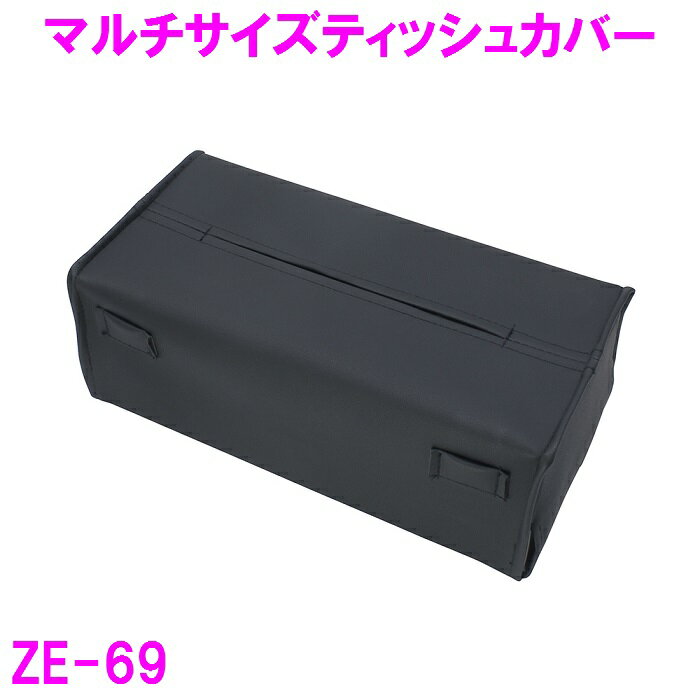 マルチサイズティッシュカバー

ZE-69